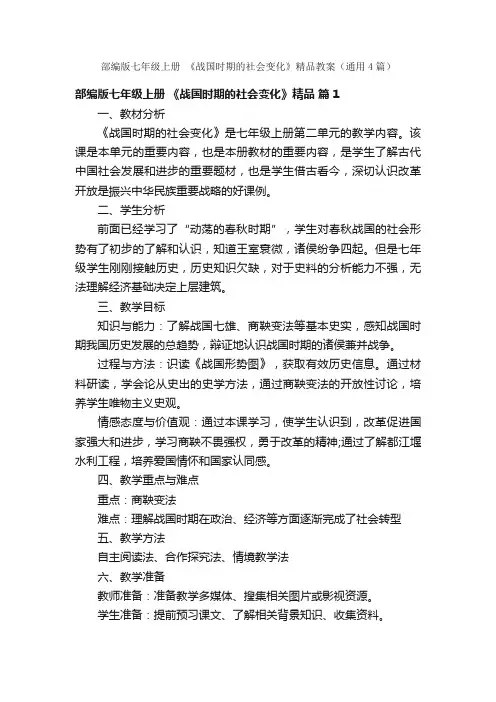 部编版七年级上册 《战国时期的社会变化》精品教案（通用4篇）

部编版七年级上册 《战国时期的社会变化》精品 篇1

一、教材分析

《战国时期的社会变化》是七年级上册第二单元的教学内容。该课是本单元的重要内容，也是本册教材的重要内容，是学生了解古代中国社会发展和进步的重要题材，也是学生借古看今，深切认识改革开放是振兴中华民族重要战略的好课例。

二、学生分析

前面已经学习了“动荡的春秋时期”，学生对春秋战国的社会形势有了初步的了解和认识，知道王室衰微，诸侯纷争四起。但是七年级学生刚刚接触历史，历史知识欠缺，对于史料的分析能力不强，无法理解经济基础决定上层建筑。

三、教学目标

知识与能力：了解战国七雄、商鞅变法等基本史实，感知战国时期我国历史发展的总趋势，辩证地认识战国时期的诸侯兼并战争。

过程与方法：识读《战国形势图》，获取有效历史信息。通过材料研读，学会论从史出的史学方法，通过商鞅变法的开放性讨论，培养学生唯物主义史观。

情感态度与价值观：通过本课学习，使学生认识到，改革促进国家强大和进步，学习商鞅不畏强权，勇于改革的精神;通过了解都江堰水利工程，培养爱国情怀和国家认同感。

四、教学重点与难点

重点：商鞅变法

难点：理解战国时期在政治、经济等方面逐渐完成了社会转型

五、教学方法

自主阅读法、合作探究法、情境教学法

六、教学准备

教师准备：准备教学多媒体、搜集相关图片或影视资源。

学生准备：提前预习课文、了解相关背景知识、收集资料。